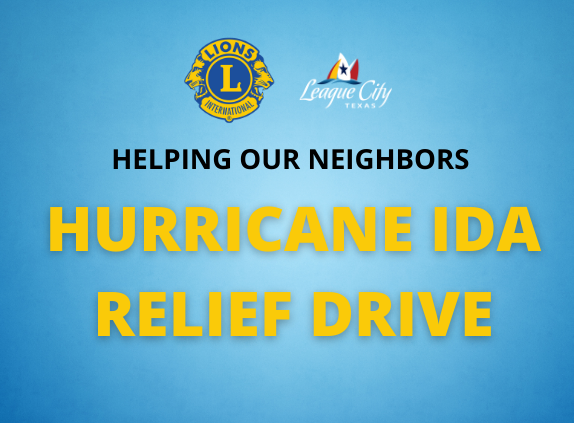 LIONS
L
INTERNATIONAL

League City
TEXAS

HELPING OUR NEIGHBORS

HURRICANE IDA RELIEF DRIVE